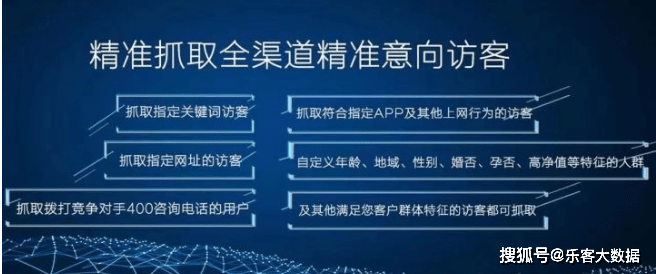 精准抓取全渠道精准意向访客

抓取指定关键词访客

抓取指定网址的访客

抓取拨打竞争对手400咨询电话的用户

抓取符合指定APP及其他上网行为的访客

自定义年龄、地域、性别、婚否、孕否、高净值等特征的人群

及其他满足您客户群体特征的访客都可抓取

搜狐号@乐客大数据